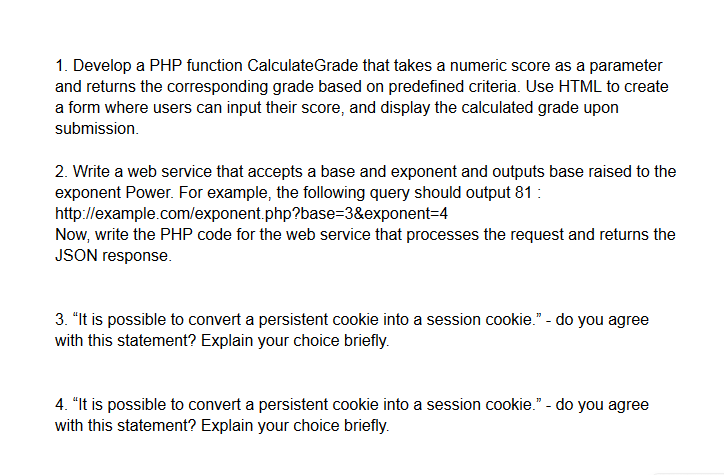 1. Develop a PHP function CalculateGrade that takes a numeric score as a parameter and returns the corresponding grade based on predefined criteria. Use HTML to create a form where users can input their score, and display the calculated grade upon submission.

2. Write a web service that accepts a base and exponent and outputs base raised to the exponent Power. For example, the following query should output 81 :
http://example.com/exponent.php?base=3&exponent=4
Now, write the PHP code for the web service that processes the request and returns the JSON response.

3. “It is possible to convert a persistent cookie into a session cookie.” - do you agree with this statement? Explain your choice briefly.

4. “It is possible to convert a persistent cookie into a session cookie.” - do you agree with this statement? Explain your choice briefly.